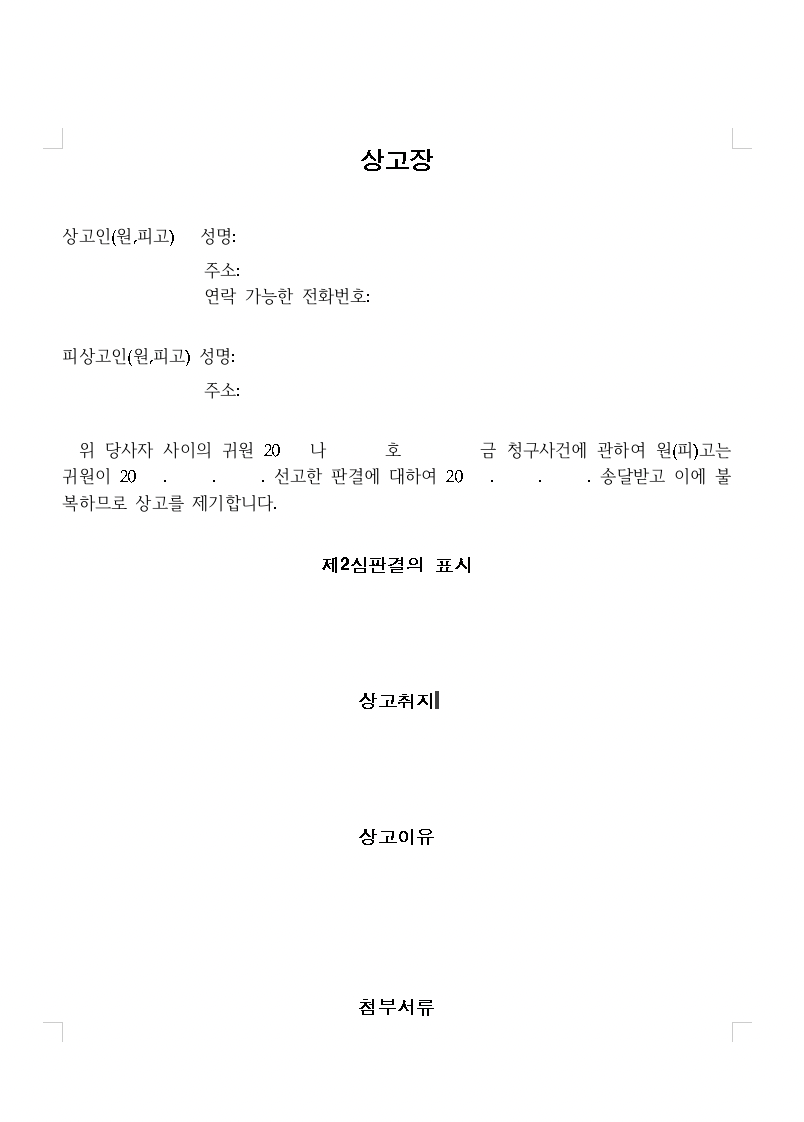 상고장

상고인(원,피고) 성명:

주소:

연락 가능한 전화번호:

피상고인(원,피고) 성명:

주소:

위 당사자 사이의 귀원 20 나 호 금 청구사건에 관하여 원(피)고는 귀원이 20 . . . 선고한 판결에 대하여 20 . . . 송달받고 이에 불복하므로 상고를 제기합니다.

제2심판결의 표시

상고취지

상고이유

첨부서류